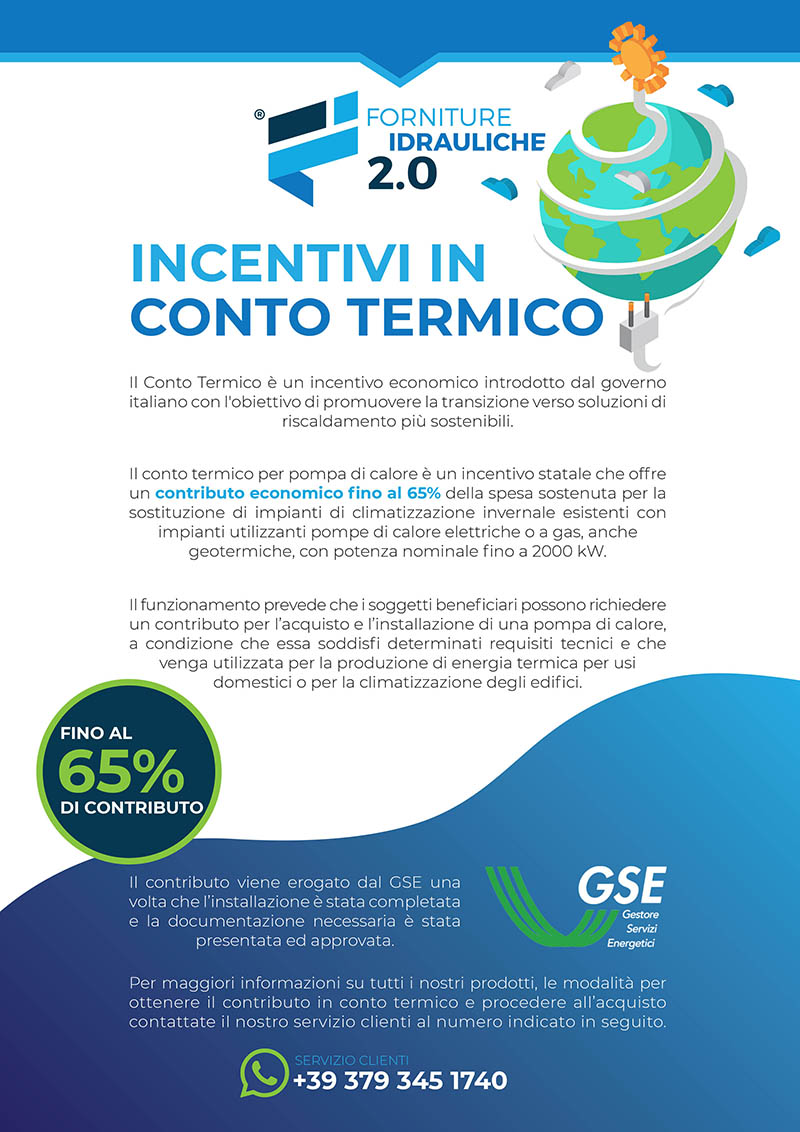 ®
FORNITURE
IDRAULICHE
2.0

INCENTIVI IN CONTO TERMICO

Il Conto Termico è un incentivo economico introdotto dal governo italiano con l'obiettivo di promuovere la transizione verso soluzioni di riscaldamento più sostenibili.

Il conto termico per pompa di calore è un incentivo statale che offre un contributo economico fino al 65% della spesa sostenuta per la sostituzione di impianti di climatizzazione invernale esistenti con impianti utilizzanti pompe di calore elettriche o a gas, anche geotermiche, con potenza nominale fino a 2000 kW.

Il funzionamento prevede che i soggetti beneficiari possono richiedere un contributo per l'acquisto e l'installazione di una pompa di calore, a condizione che essa soddisfi determinati requisiti tecnici e che venga utilizzata per la produzione di energia termica per usi domestici o per la climatizzazione degli edifici.

FINO AL
65%
DI CONTRIBUTO

Il contributo viene erogato dal GSE una volta che l'installazione è stata completata e la documentazione necessaria è stata presentata ed approvata.

GSE
Gestore
Servizi
Energetici

Per maggiori informazioni su tutti i nostri prodotti, le modalità per ottenere il contributo in conto termico e procedere all'acquisto contattate il nostro servizio clienti al numero indicato in seguito.

SERVIZIO CLIENTI
+39 379 345 1740